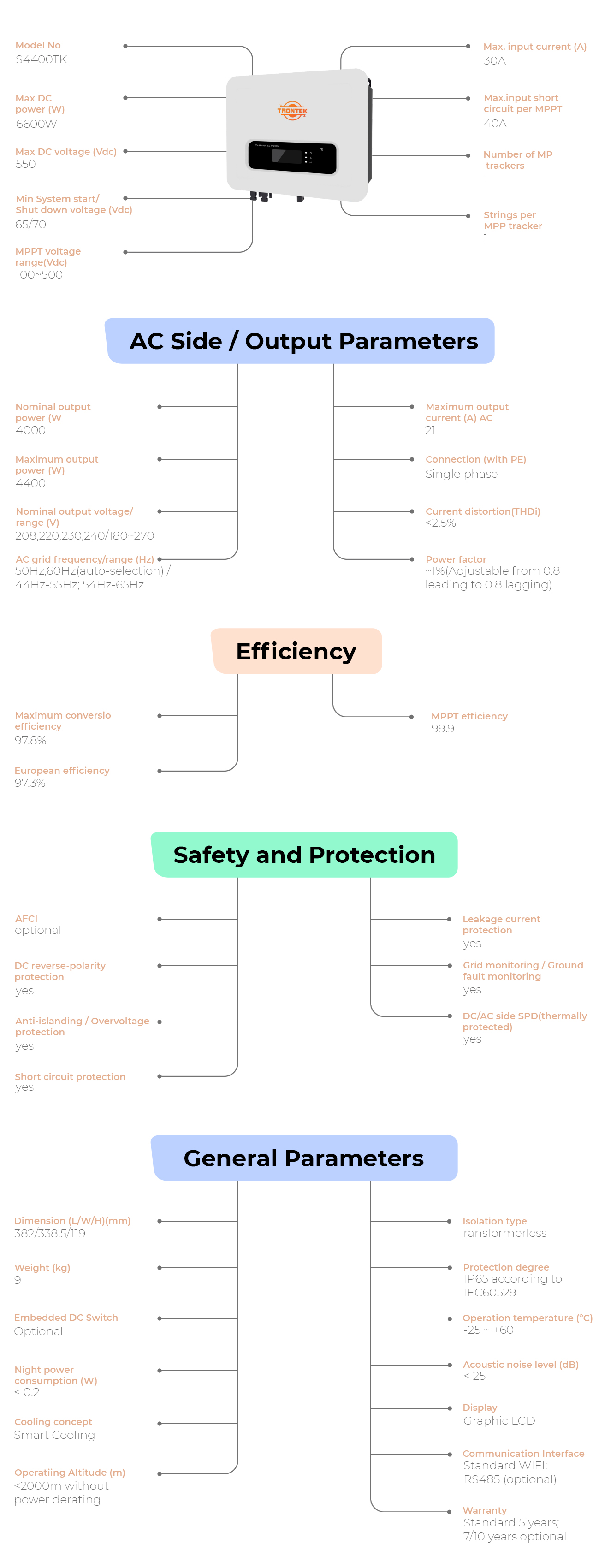 Model No
S4400TK

Max DC power (W)
6600W

Max DC voltage (Vdc)
550

Min System start/ Shut down voltage (Vdc)
65/70

MPPT voltage range(Vdc)
100~500

TRONTEK

Max. input current (A)
30A

Max.input short circuit per MPPT
40A

Number of MP trackers
1

Strings per MPP tracker
1

AC Side / Output Parameters

Nominal output power (W
4000

Maximum output power (W)
4400

Nominal output voltage/ range (V)
208,220,230,240/180~270

AC grid frequency/range (Hz)
50Hz,60Hz(auto-selection) / 44Hz-55Hz; 54Hz-65Hz

Maximum output current (A) AC
21

Connection (with PE)
Single phase

Current distortion(THDi)
<2.5%

Power factor
~1%(Adjustable from 0.8 leading to 0.8 lagging)

Efficiency

Maximum conversio efficiency
97.8%

European efficiency
97.3%

MPPT efficiency
99.9

Safety and Protection

AFCI
optional

DC reverse-polarity protection
yes

Anti-islanding / Overvoltage protection
yes

Short circuit protection
yes

Leakage current protection
yes

Grid monitoring / Ground fault monitoring
yes

DC/AC side SPD(thermally protected)
yes

General Parameters

Dimension (L/W/H)(mm)
382/338.5/119

Weight (kg)
9

Embedded DC Switch
Optional

Night power consumption (W)
< 0.2

Cooling concept
Smart Cooling

Operatiing Altitude (m)
<2000m without power derating

Isolation type
ransformerless

Protection degree
IP65 according to IEC60529

Operation temperature (°C)
-25 ~ +60

Acoustic noise level (dB)
< 25

Display
Graphic LCD

Communication Interface
Standard WIFI; RS485 (optional)

Warranty
Standard 5 years; 7/10 years optional